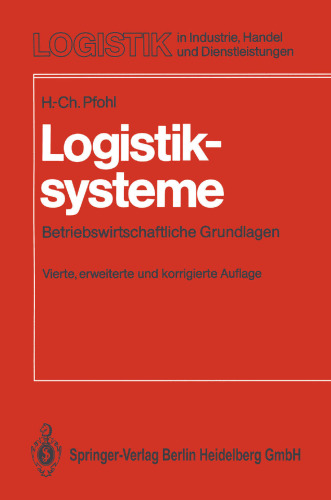 LOGISTIK in Industrie, Handel und Dienstleistungen

H.-Ch. Pfohl

Logistiksysteme

Betriebswirtschaftliche Grundlagen

Vierte, erweiterte und korrigierte Auflage

Springer-Verlag Berlin Heidelberg GmbH